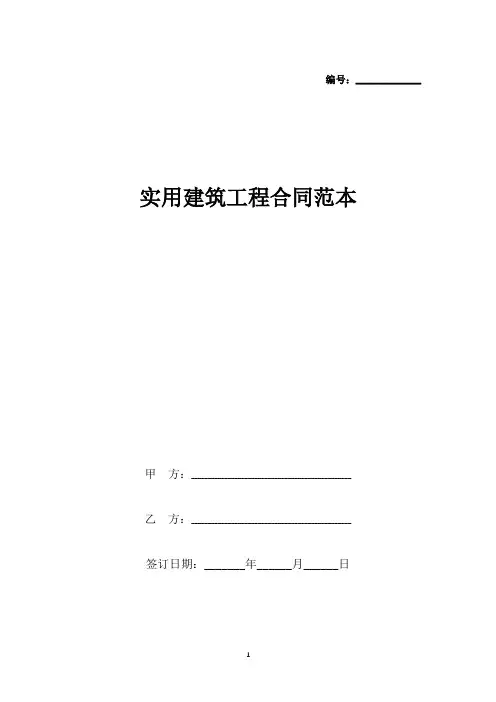 编号：____

实用建筑工程合同范本

甲　方：____

乙　方：____

签订日期：____年____月____日

1